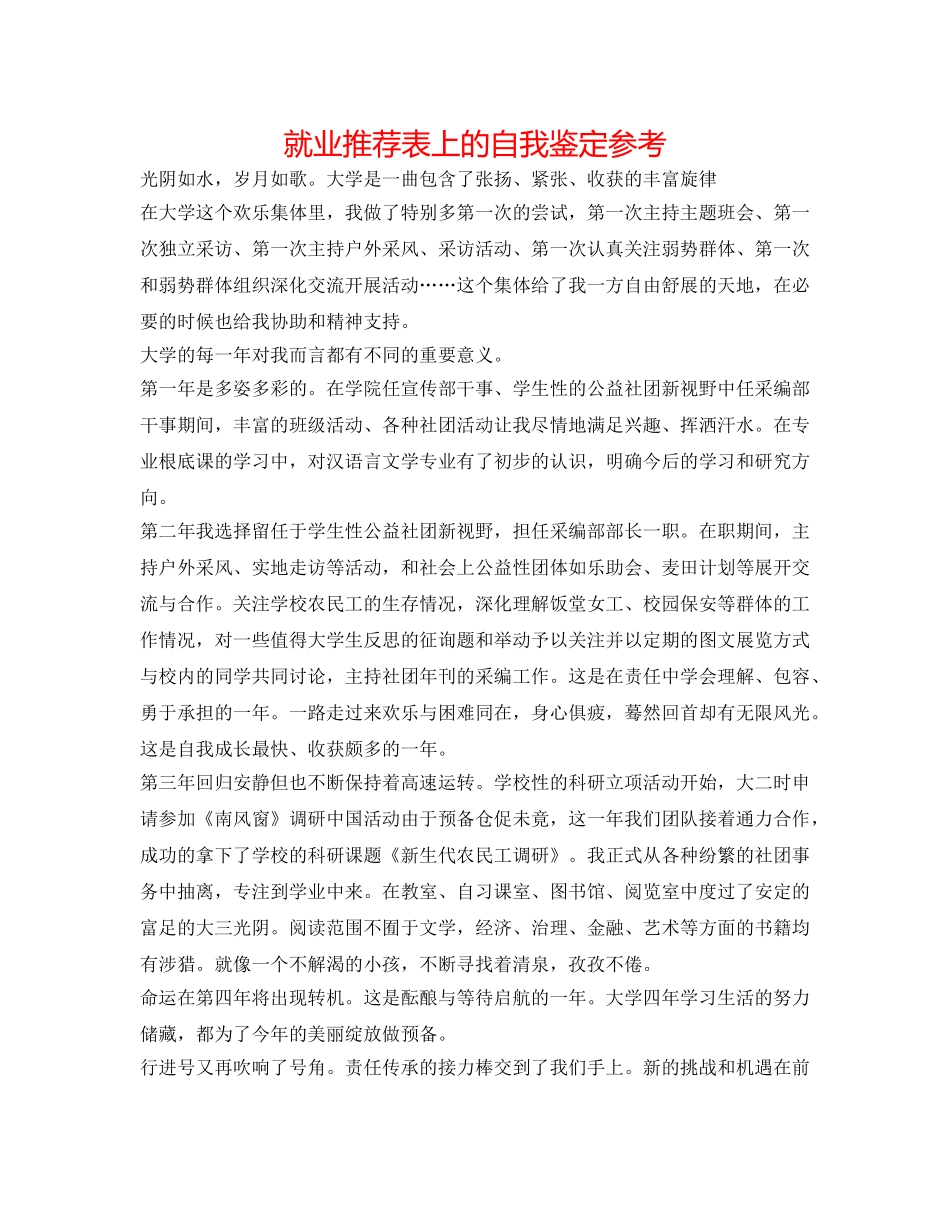 就业推荐表上的自我鉴定参考

光阴如水，岁月如歌。大学是一曲包含了张扬、紧张、收获的丰富旋律

在大学这个欢乐集体里，我做了特别多第一次的尝试，第一次主持主题班会、第一次独立采访、第一次主持户外采风、采访活动、第一次认真关注弱势群体、第一次和弱势群体组织深化交流开展活动……这个集体给了我一方自由舒展的天地，在必要的时候也给我协助和精神支持。

大学的每一年对我而言都有不同的重要意义。

第一年是多姿多彩的。在学院任宣传部干事、学生性的公益社团新视野中任采编部干事期间，丰富的班级活动、各种社团活动让我尽情地满足兴趣、挥洒汗水。在专业根底课的学习中，对汉语言文学专业有了初步的认识，明确今后的学习和研究方向。

第二年我选择留任于学生性公益社团新视野，担任采编部部长一职。在职期间，主持户外采风、实地走访等活动，和社会上公益性团体如乐助会、麦田计划等展开交流与合作。关注学校农民工的生存情况，深化理解饭堂女工、校园保安等群体的工作情况，对一些值得大学生反思的征询题和举动予以关注并以定期的图文展览方式与校内的同学共同讨论，主持社团年刊的采编工作。这是在责任中学会理解、包容、勇于承担的一年。一路走过来欢乐与困难同在，身心俱疲，蓦然回首却有无限风光。这是自我成长最快、收获颇多的一年。

第三年回归安静但也不断保持着高速运转。学校性的科研立项活动开始，大二时申请参加《南风窗》调研中国活动由于预备仓促未竟，这一年我们团队接着通力合作，成功的拿下了学校的科研课题《新生代农民工调研》。我正式从各种纷繁的社团事务中抽离，专注到学业中来。在教室、自习课室、图书馆、阅览室中度过了安定的富足的大三光阴。阅读范围不囿于文学，经济、治理、金融、艺术等方面的书籍均有涉猎。就像一个不解渴的小孩，不断寻找着清泉，孜孜不倦。

命运在第四年将出现转机。这是酝酿与等待启航的一年。大学四年学习生活的努力储藏，都为了今年的美丽绽放做预备。

行进号又再吹响了号角。责任传承的接力棒交到了我们手上。新的挑战和机遇在前